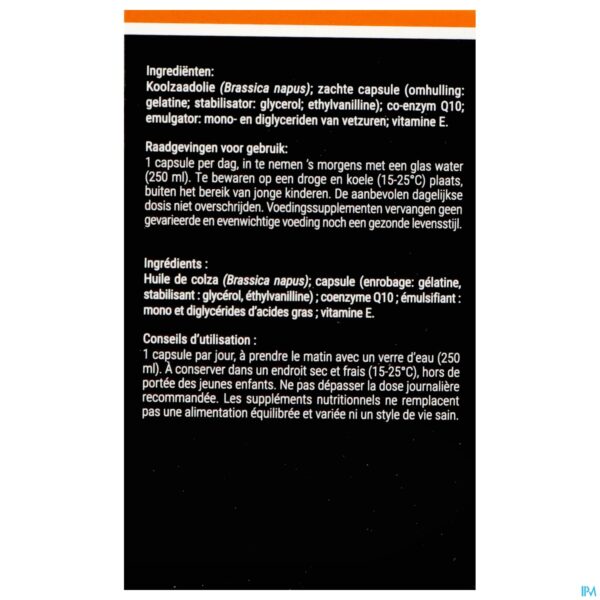 Ingrediënten:
Koolzaadolie (Brassica napus); zachte capsule (omhulling: gelatine; stabilisator: glycerol; ethylvanilline); co-enzym Q10; emulgator: mono- en diglyceriden van vetzuren; vitamine E.

Raadgevingen voor gebruik:
1 capsule per dag, in te nemen 's morgens met een glas water (250 ml). Te bewaren op een droge en koele (15-25°C) plaats, buiten het bereik van jonge kinderen. De aanbevolen dagelijkse dosis niet overschrijden. Voedingssupplementen vervangen geen gevarieerde en evenwichtige voeding noch een gezonde levensstijl.

Ingrédients :
Huile de colza (Brassica napus); capsule (enrobage: gélatine, stabilisant : glycérol, éthylvanilline) ; coenzyme Q10 ; émulsifiant : mono et diglycérides d'acides gras ; vitamine E.

Conseils d'utilisation :
1 capsule par jour, à prendre le matin avec un verre d'eau (250 ml). À conserver dans un endroit sec et frais (15-25°C), hors de portée des jeunes enfants. Ne pas dépasser la dose journalière recommandée. Les suppléments nutritionnels ne remplacent pas une alimentation équilibrée et variée ni un style de vie sain.

IPM